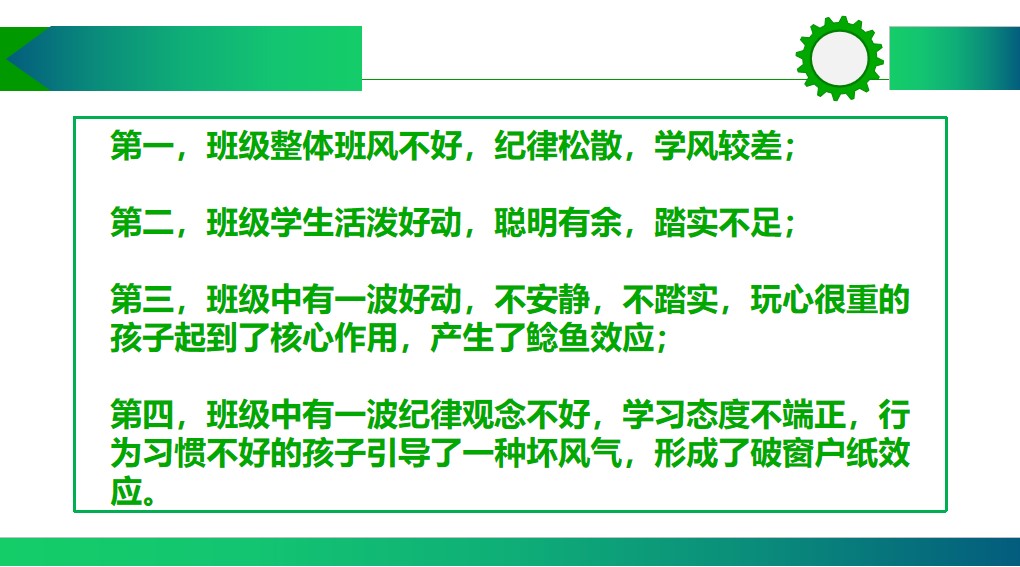 第一，班级整体班风不好，纪律松散，学风较差；

第二，班级学生活泼好动，聪明有余，踏实不足；

第三，班级中有一波好动，不安静，不踏实，玩心很重的孩子起到了核心作用，产生了鲶鱼效应；

第四，班级中有一波纪律观念不好，学习态度不端正，行为习惯不好的孩子引导了一种坏风气，形成了破窗户纸效应。